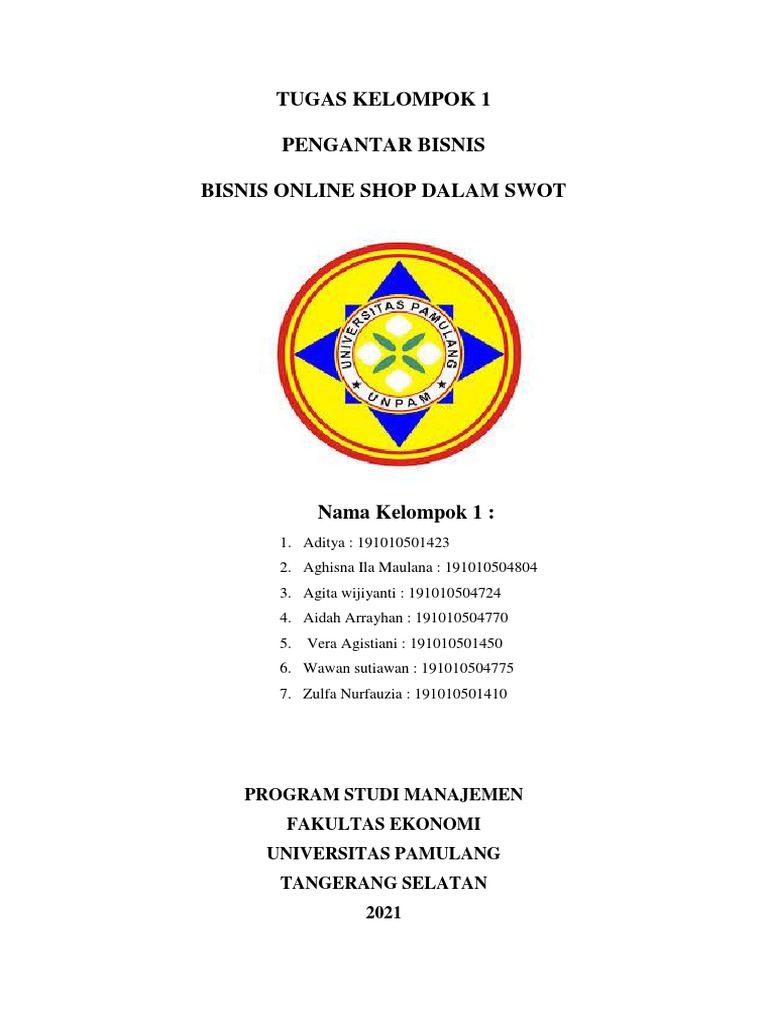 TUGAS KELOMPOK 1

PENGANTAR BISNIS

BISNIS ONLINE SHOP DALAM SWOT

UNIVERSITAS PAMULANG

UNPAM

Nama Kelompok 1 :

1. Aditya : 191010501423
2. Aghisna Ila Maulana : 191010504804
3. Agita wijiyanti : 191010504724
4. Aidah Arrayhan : 191010504770
5. Vera Agistiani : 191010501450
6. Wawan sutiawan : 191010504775
7. Zulfa Nurfauzia : 191010501410

PROGRAM STUDI MANAJEMEN
FAKULTAS EKONOMI
UNIVERSITAS PAMULANG
TANGERANG SELATAN
2021